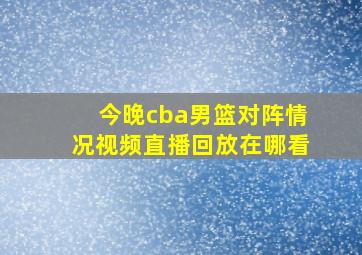 今晚cba男篮对阵情况视频直播回放在哪看